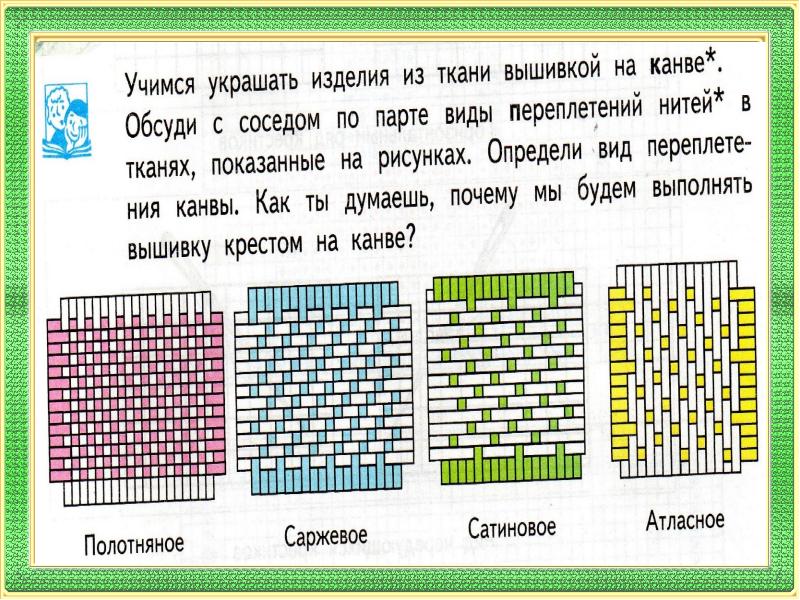 Учимся украшать изделия из ткани вышивкой на канве*. Обсуди с соседом по парте виды переплетений нитей* в тканях, показанные на рисунках. Определи вид переплетения канвы. Как ты думаешь, почему мы будем выполнять вышивку крестом на канве?

Полотняное

Саржевое

Сатиновое

Атласное